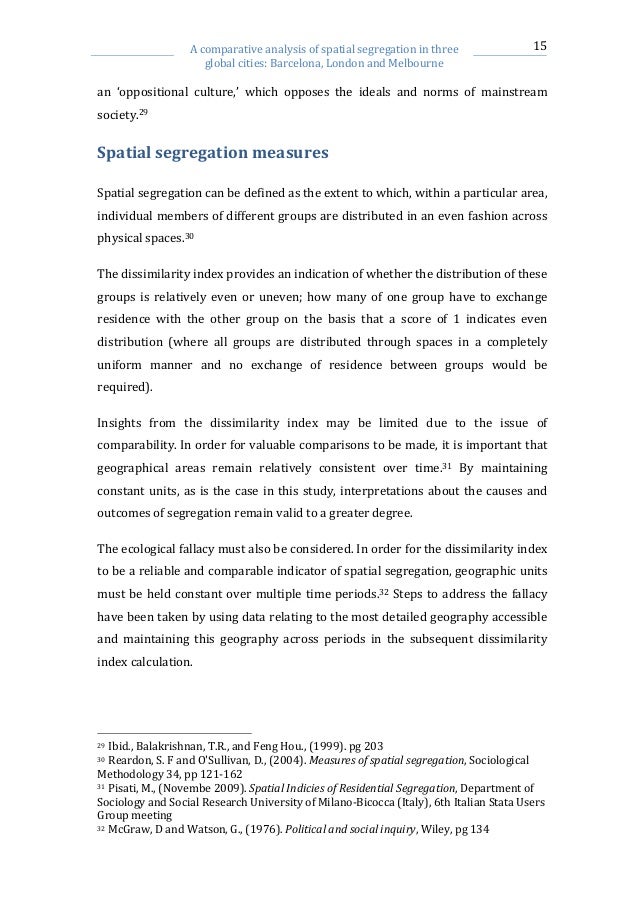 A comparative analysis of spatial segregation in three global cities: Barcelona, London and Melbourne

15

an 'oppositional culture,' which opposes the ideals and norms of mainstream society.$^{29}$

Spatial segregation measures

Spatial segregation can be defined as the extent to which, within a particular area, individual members of different groups are distributed in an even fashion across physical spaces.$^{30}$

The dissimilarity index provides an indication of whether the distribution of these groups is relatively even or uneven; how many of one group have to exchange residence with the other group on the basis that a score of 1 indicates even distribution (where all groups are distributed through spaces in a completely uniform manner and no exchange of residence between groups would be required).

Insights from the dissimilarity index may be limited due to the issue of comparability. In order for valuable comparisons to be made, it is important that geographical areas remain relatively consistent over time.$^{31}$ By maintaining constant units, as is the case in this study, interpretations about the causes and outcomes of segregation remain valid to a greater degree.

The ecological fallacy must also be considered. In order for the dissimilarity index to be a reliable and comparable indicator of spatial segregation, geographic units must be held constant over multiple time periods.$^{32}$ Steps to address the fallacy have been taken by using data relating to the most detailed geography accessible and maintaining this geography across periods in the subsequent dissimilarity index calculation.

$^{29}$ Ibid., Balakrishnan, T.R., and Feng Hou., (1999). pg 203
$^{30}$ Reardon, S. F and O'Sullivan, D., (2004). Measures of spatial segregation, Sociological Methodology 34, pp 121-162
$^{31}$ Pisati, M., (Novembe 2009). Spatial Indicies of Residential Segregation, Department of Sociology and Social Research University of Milano-Bicocca (Italy), 6th Italian Stata Users Group meeting
$^{32}$ McGraw, D and Watson, G., (1976). Political and social inquiry, Wiley, pg 134